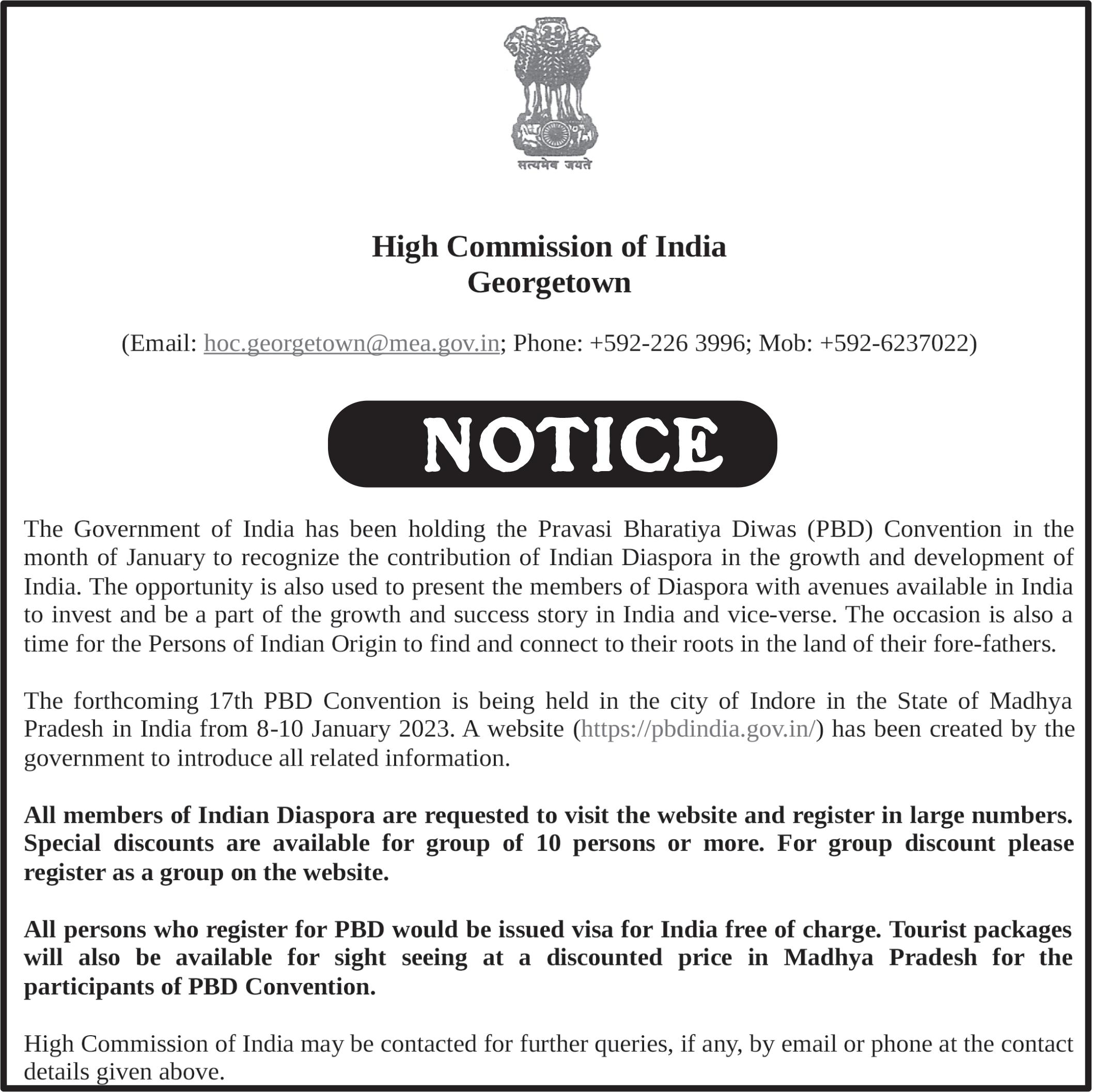 सत्यमेव जयते

High Commission of India
Georgetown

(Email: hoc.georgetown@mea.gov.in; Phone: +592-226 3996; Mob: +592-6237022)

NOTICE

The Government of India has been holding the Pravasi Bharatiya Diwas (PBD) Convention in the month of January to recognize the contribution of Indian Diaspora in the growth and development of India. The opportunity is also used to present the members of Diaspora with avenues available in India to invest and be a part of the growth and success story in India and vice-verse. The occasion is also a time for the Persons of Indian Origin to find and connect to their roots in the land of their fore-fathers.

The forthcoming 17th PBD Convention is being held in the city of Indore in the State of Madhya Pradesh in India from 8-10 January 2023. A website (https://pbdindia.gov.in/) has been created by the government to introduce all related information.

All members of Indian Diaspora are requested to visit the website and register in large numbers. Special discounts are available for group of 10 persons or more. For group discount please register as a group on the website.

All persons who register for PBD would be issued visa for India free of charge. Tourist packages will also be available for sight seeing at a discounted price in Madhya Pradesh for the participants of PBD Convention.

High Commission of India may be contacted for further queries, if any, by email or phone at the contact details given above.